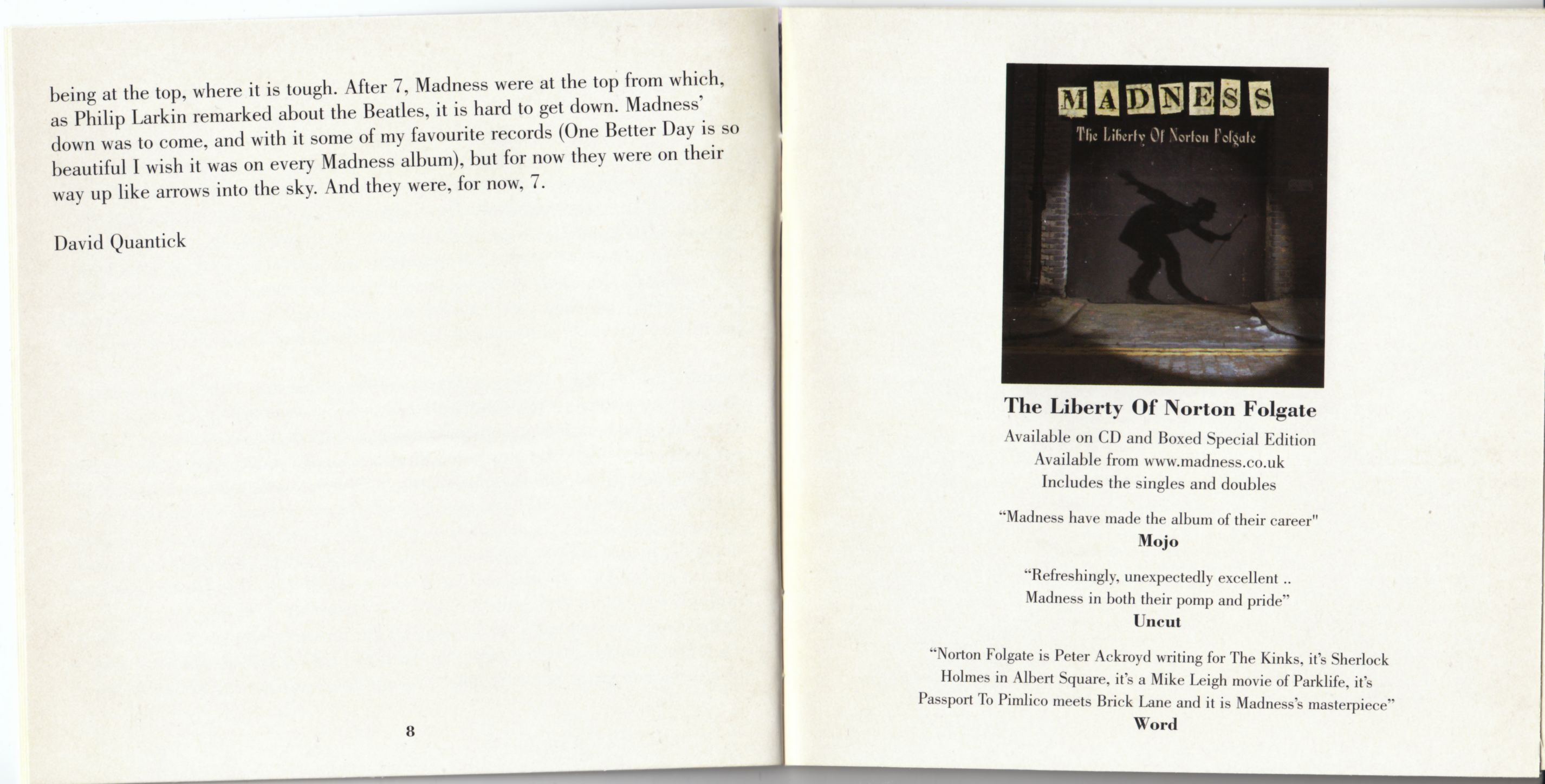 being at the top, where it is tough. After 7, Madness were at the top from which, as Philip Larkin remarked about the Beatles, it is hard to get down. Madness' down was to come, and with it some of my favourite records (One Better Day is so beautiful I wish it was on every Madness album), but for now they were on their way up like arrows into the sky. And they were, for now, 7.

David Quantick

8

MADNESS

The Liberty Of Norton Folgate

The Liberty Of Norton Folgate

Available on CD and Boxed Special Edition
Available from www.madness.co.uk
Includes the singles and doubles

"Madness have made the album of their career"
Mojo

"Refreshingly, unexpectedly excellent ..
Madness in both their pomp and pride"
Uncut

"Norton Folgate is Peter Ackroyd writing for The Kinks, it's Sherlock Holmes in Albert Square, it's a Mike Leigh movie of Parklife, it's Passport To Pimlico meets Brick Lane and it is Madness's masterpiece"
Word